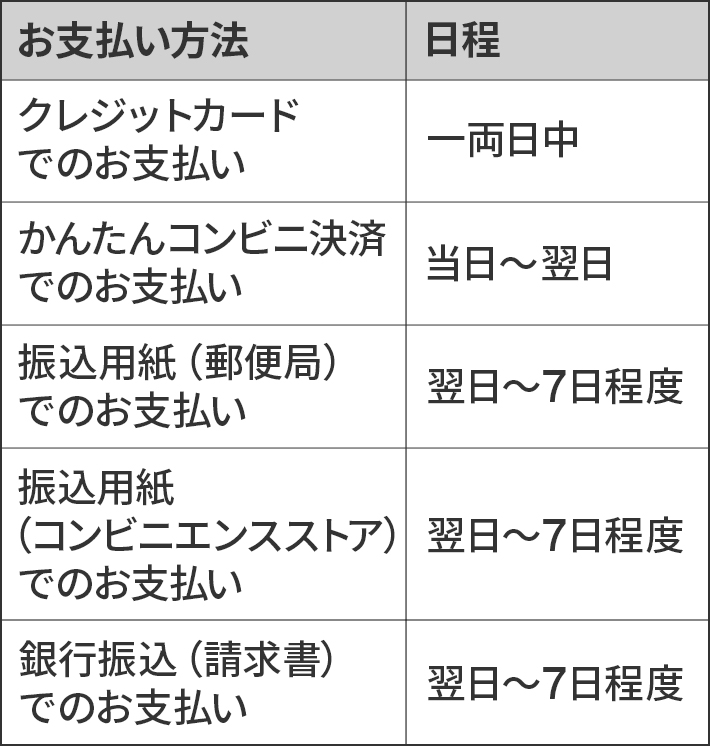 | お支払い方法 | 日程 |
|---|---|
| クレジットカードでのお支払い | 一両日中 |
| かんたんコンビニ決済でのお支払い | 当日～翌日 |
| 振込用紙（郵便局）でのお支払い | 翌日～7日程度 |
| 振込用紙（コンビニエンスストア）でのお支払い | 翌日～7日程度 |
| 銀行振込（請求書）でのお支払い | 翌日～7日程度 |